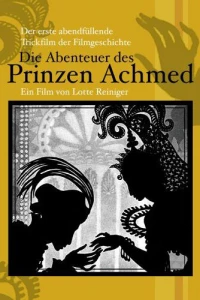 Der erste abendfüllende Trickfilm der Filmgeschichte

Die Abenteuer des
Prinzen Achmed

Ein Film von Lotte Reiniger